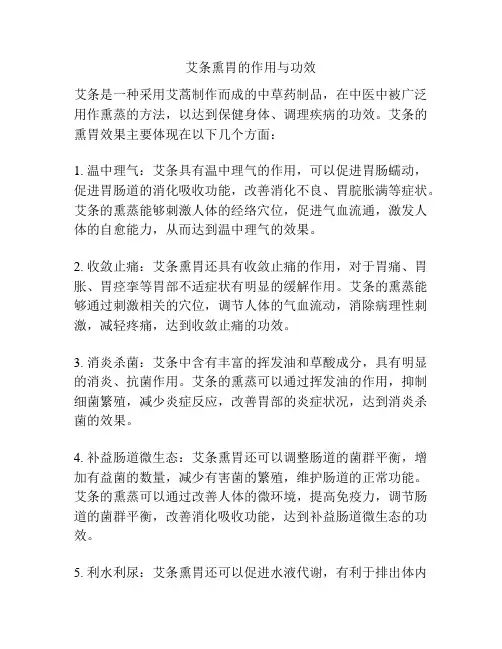 艾条熏胃的作用与功效

艾条是一种采用艾蒿制作而成的中草药制品，在中医中被广泛用作熏蒸的方法，以达到保健身体、调理疾病的功效。艾条的熏胃效果主要体现在以下几个方面：

1. 温中理气：艾条具有温中理气的作用，可以促进胃肠蠕动，促进胃肠道的消化吸收功能，改善消化不良、胃脘胀满等症状。艾条的熏蒸能够刺激人体的经络穴位，促进气血流通，激发人体的自愈能力，从而达到温中理气的效果。

2. 收敛止痛：艾条熏胃还具有收敛止痛的作用，对于胃痛、胃胀、胃痉挛等胃部不适症状有明显的缓解作用。艾条的熏蒸能够通过刺激相关的穴位，调节人体的气血流动，消除病理性刺激，减轻疼痛，达到收敛止痛的功效。

3. 消炎杀菌：艾条中含有丰富的挥发油和草酸成分，具有明显的消炎、抗菌作用。艾条的熏蒸可以通过挥发油的作用，抑制细菌繁殖，减少炎症反应，改善胃部的炎症状况，达到消炎杀菌的效果。

4. 补益肠道微生态：艾条熏胃还可以调整肠道的菌群平衡，增加有益菌的数量，减少有害菌的繁殖，维护肠道的正常功能。艾条的熏蒸可以通过改善人体的微环境，提高免疫力，调节肠道的菌群平衡，改善消化吸收功能，达到补益肠道微生态的功效。

5. 利水利尿：艾条熏胃还可以促进水液代谢，有利于排出体内